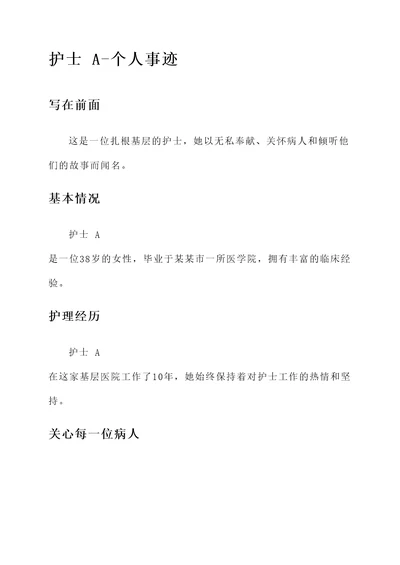 护士 A-个人事迹

写在前面

这是一位扎根基层的护士，她以无私奉献、关怀病人和倾听他们的故事而闻名。

基本情况

护士 A
是一位38岁的女性，毕业于某某市一所医学院，拥有丰富的临床经验。

护理经历

护士 A
在这家基层医院工作了10年，她始终保持着对护士工作的热情和坚持。

关心每一位病人